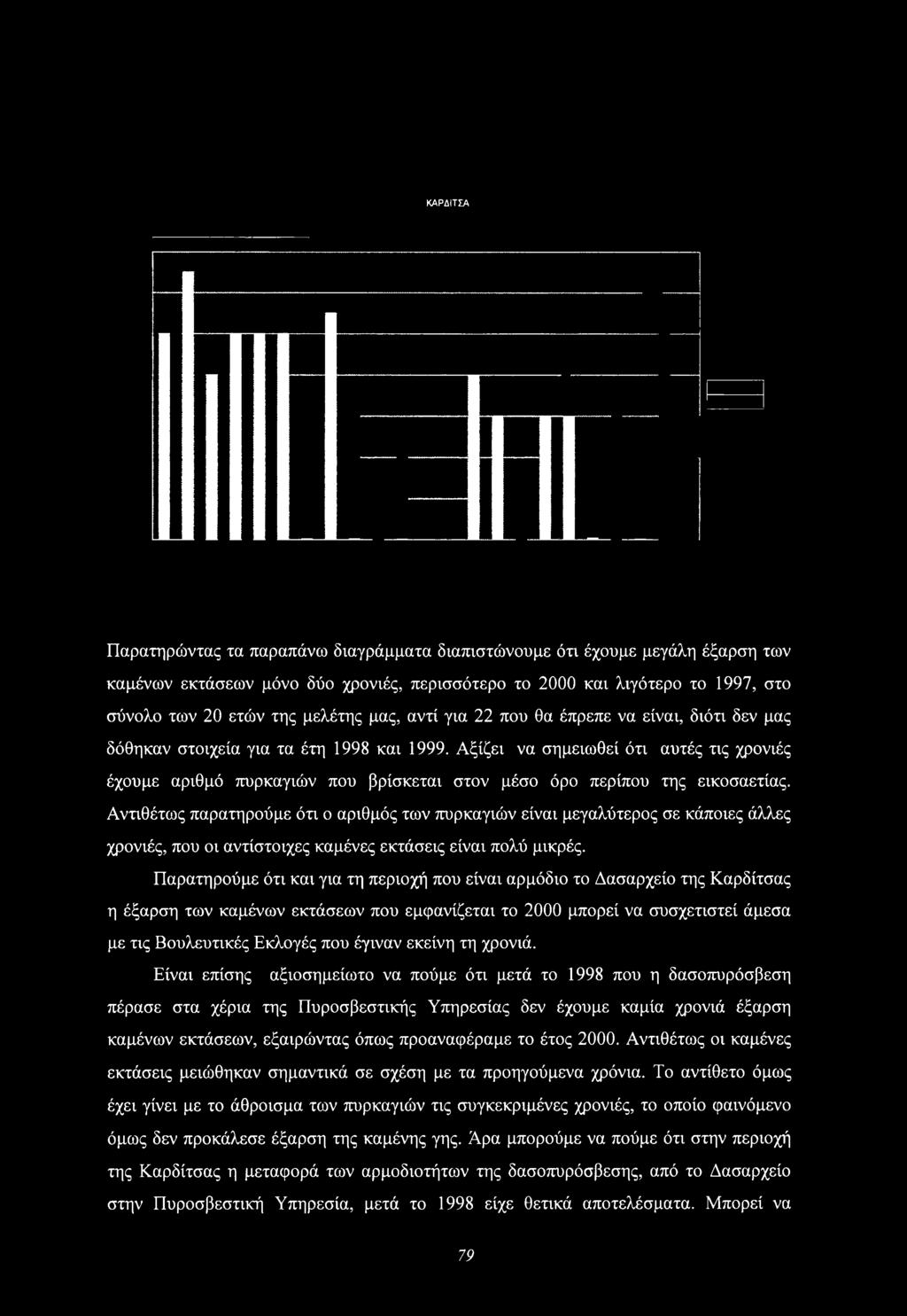 ΚΑΡΔΙΤΣΑ

Παρατηρώντας τα παραπάνω διαγράμματα διαπιστώνουμε ότι έχουμε μεγάλη έξαρση των καμένων εκτάσεων μόνο δύο χρονιές, περισσότερο το 2000 και λιγότερο το 1997, στο σύνολο των 20 ετών της μελέτης μας, αντί για 22 που θα έπρεπε να είναι, διότι δεν μας δόθηκαν στοιχεία για τα έτη 1998 και 1999. Αξίζει να σημειωθεί ότι αυτές τις χρονιές έχουμε αριθμό πυρκαγιών που βρίσκεται στον μέσο όρο περίπου της εικοσαετίας. Αντιθέτως παρατηρούμε ότι ο αριθμός των πυρκαγιών είναι μεγαλύτερος σε κάποιες άλλες χρονιές, που οι αντίστοιχες καμένες εκτάσεις είναι πολύ μικρές.

Παρατηρούμε ότι και για τη περιοχή που είναι αρμόδιο το Δασαρχείο της Καρδίτσας η έξαρση των καμένων εκτάσεων που εμφανίζεται το 2000 μπορεί να συσχετιστεί άμεσα με τις Βουλευτικές Εκλογές που έγιναν εκείνη τη χρονιά.

Είναι επίσης αξιοσημείωτο να πούμε ότι μετά το 1998 που η δασοπυρόσβεση πέρασε στα χέρια της Πυροσβεστικής Υπηρεσίας δεν έχουμε καμία χρονιά έξαρση καμένων εκτάσεων, εξαιρώντας όπως προαναφέραμε το έτος 2000. Αντιθέτως οι καμένες εκτάσεις μειώθηκαν σημαντικά σε σχέση με τα προηγούμενα χρόνια. Το αντίθετο όμως έχει γίνει με το άθροισμα των πυρκαγιών τις συγκεκριμένες χρονιές, το οποίο φαινόμενο όμως δεν προκάλεσε έξαρση της καμένης γης. Άρα μπορούμε να πούμε ότι στην περιοχή της Καρδίτσας η μεταφορά των αρμοδιοτήτων της δασοπυρόσβεσης, από το Δασαρχείο στην Πυροσβεστική Υπηρεσία, μετά το 1998 είχε θετικά αποτελέσματα. Μπορεί να

79